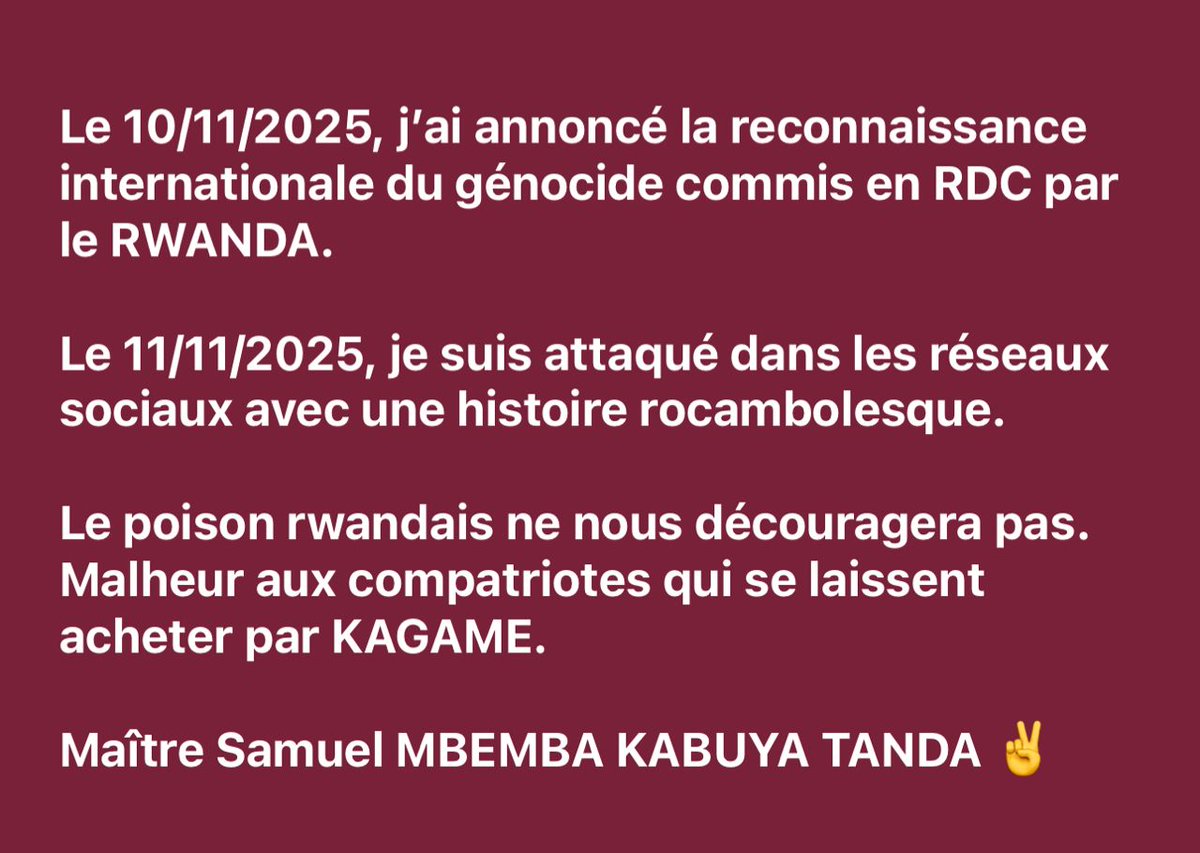 Le 10/11/2025, j'ai annoncé la reconnaissance internationale du génocide commis en RDC par le RWANDA.

Le 11/11/2025, je suis attaqué dans les réseaux sociaux avec une histoire rocambolesque.

Le poison rwandais ne nous découragera pas. Malheur aux compatriotes qui se laissent acheter par KAGAME.

Maître Samuel MBEMBA KABUYA TANDA ✌️